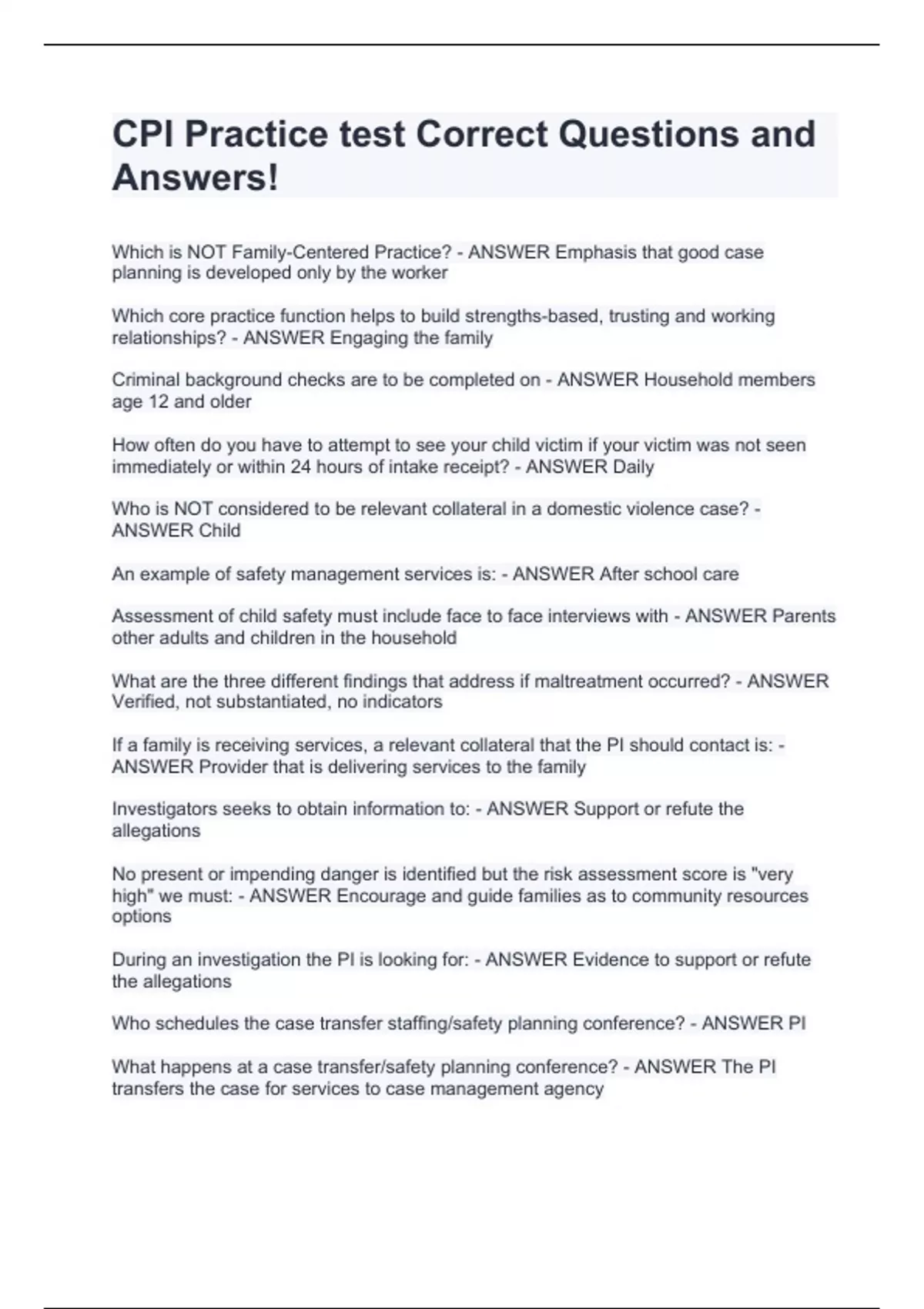 CPI Practice test Correct Questions and Answers!

Which is NOT Family-Centered Practice? - ANSWER Emphasis that good case planning is developed only by the worker

Which core practice function helps to build strengths-based, trusting and working relationships? - ANSWER Engaging the family

Criminal background checks are to be completed on - ANSWER Household members age 12 and older

How often do you have to attempt to see your child victim if your victim was not seen immediately or within 24 hours of intake receipt? - ANSWER Daily

Who is NOT considered to be relevant collateral in a domestic violence case? - ANSWER Child

An example of safety management services is: - ANSWER After school care

Assessment of child safety must include face to face interviews with - ANSWER Parents other adults and children in the household

What are the three different findings that address if maltreatment occurred? - ANSWER Verified, not substantiated, no indicators

If a family is receiving services, a relevant collateral that the PI should contact is: - ANSWER Provider that is delivering services to the family

Investigators seeks to obtain information to: - ANSWER Support or refute the allegations

No present or impending danger is identified but the risk assessment score is "very high" we must: - ANSWER Encourage and guide families as to community resources options

During an investigation the PI is looking for: - ANSWER Evidence to support or refute the allegations

Who schedules the case transfer staffing/safety planning conference? - ANSWER PI

What happens at a case transfer/safety planning conference? - ANSWER The PI transfers the case for services to case management agency